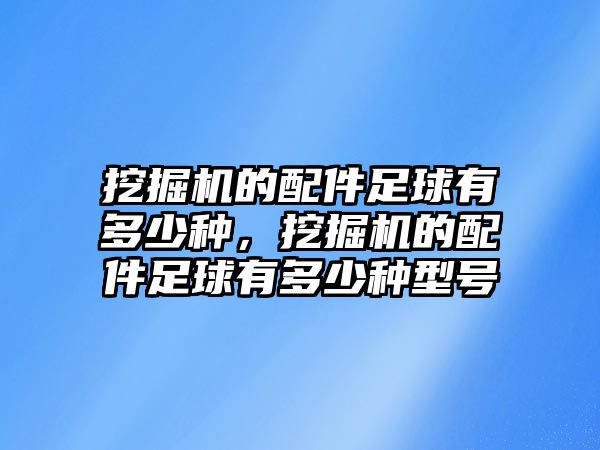 挖掘机的配件足球有多少种，挖掘机的配件足球有多少种型号